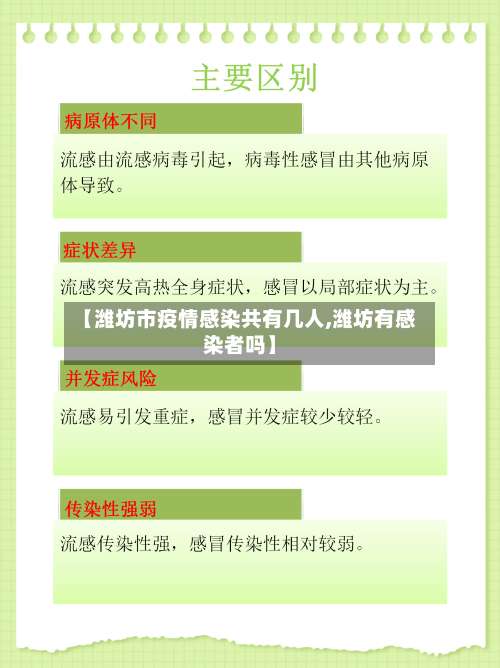 主要区别

病原体不同

流感由流感病毒引起，病毒性感冒由其他病原体导致。

症状差异

流感突发高热全身症状，感冒以局部症状为主。

【潍坊市疫情感染共有几人,潍坊有感染者吗】

并发症风险

流感易引发重症，感冒并发症较少较轻。

传染性强弱

流感传染性强，感冒传染性相对较弱。